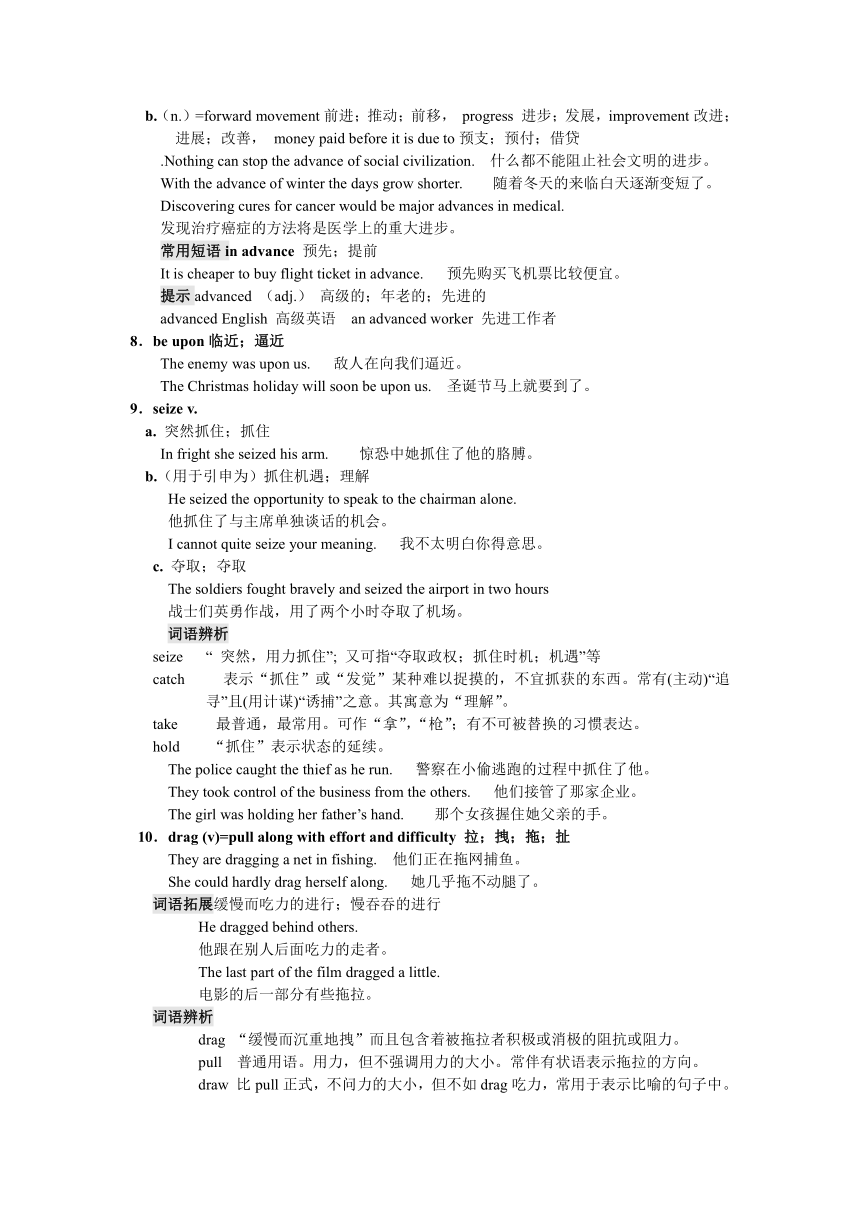 b.（n.）=forward movement 前进；推动；前移， progress 进步；发展，improvement 改进；进展；改善， money paid before it is due to 预支；预付；借贷

.Nothing can stop the advance of social civilization. 什么都不能阻止社会文明的进步。

With the advance of winter the days grow shorter. 随着冬天的来临白天逐渐变短了。

Discovering cures for cancer would be major advances in medical.

发现治疗癌症的方法将是医学上的重大进步。

常用短语 in advance 预先；提前

It is cheaper to buy flight ticket in advance. 预先购买飞机票比较便宜。

提示 advanced （adj.） 高级的；年老的；先进的

advanced English 高级英语 an advanced worker 先进工作者

8．be upon 临近；逼近

The enemy was upon us. 敌人在向我们逼近。

The Christmas holiday will soon be upon us. 圣诞节马上就要到了。

9．seize v.

a. 突然抓住；抓住

In fright she seized his arm. 惊恐中她抓住了他的胳膊。

b.（用于引申为）抓住机遇；理解

He seized the opportunity to speak to the chairman alone.

他抓住了与主席单独谈话的机会。

I cannot quite seize your meaning. 我不太明白你得意思。

c. 夺取；夺取

The soldiers fought bravely and seized the airport in two hours

战士们英勇作战，用了两个小时夺取了机场。

词语辨析

seize “ 突然，用力抓住”; 又可指“夺取政权；抓住时机；机遇”等

catch 表示“抓住”或“发觉”某种难以捉摸的，不宜抓获的东西。常有(主动)“追寻”且(用计谋)“诱捕”之意。其寓意为“理解”。

take 最普通，最常用。可作“拿”，“枪”；有不可被替换的习惯表达。

hold “抓住”表示状态的延续。

The police caught the thief as he run. 警察在小偷逃跑的过程中抓住了他。

They took control of the business from the others. 他们接管了那家企业。

The girl was holding her father’s hand. 那个女孩握住她父亲的手。

10．drag (v)=pull along with effort and difficulty 拉；拽；拖；扯

They are dragging a net in fishing. 他们正在拖网捕鱼。

She could hardly drag herself along. 她几乎拖不动腿了。

词语拓展缓慢而吃力的进行；慢吞吞的进行

He dragged behind others.

他跟在别人后面吃力的走者。

The last part of the film dragged a little.

电影的后一部分有些拖拉。

词语辨析

drag “缓慢而沉重地拽”而且包含着被拖拉者积极或消极的阻抗或阻力。

pull 普通用语。用力，但不强调用力的大小。常伴有状语表示拖拉的方向。

draw 比 pull 正式，不问力的大小，但不如 drag 吃力，常用于表示比喻的句子中。